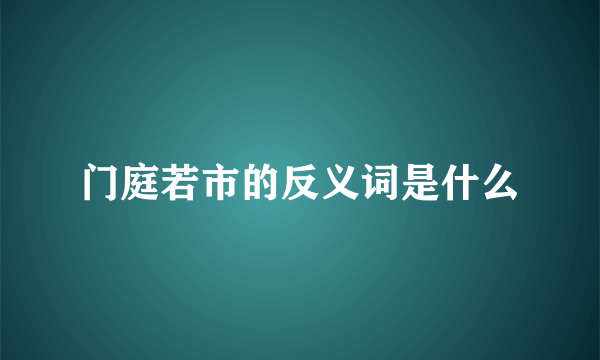 门庭若市的反义词是什么